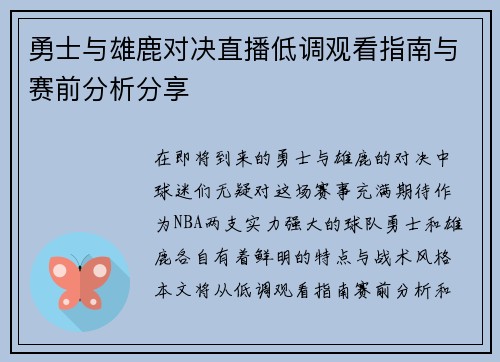 勇士与雄鹿对决直播低调观看指南与赛前分析分享

在即将到来的勇士与雄鹿的对决中球迷们无疑对这场赛事充满期待作为NBA两支实力强大的球队勇士和雄鹿各自有着鲜明的特点与战术风格本文将从低调观看指南赛前分析和